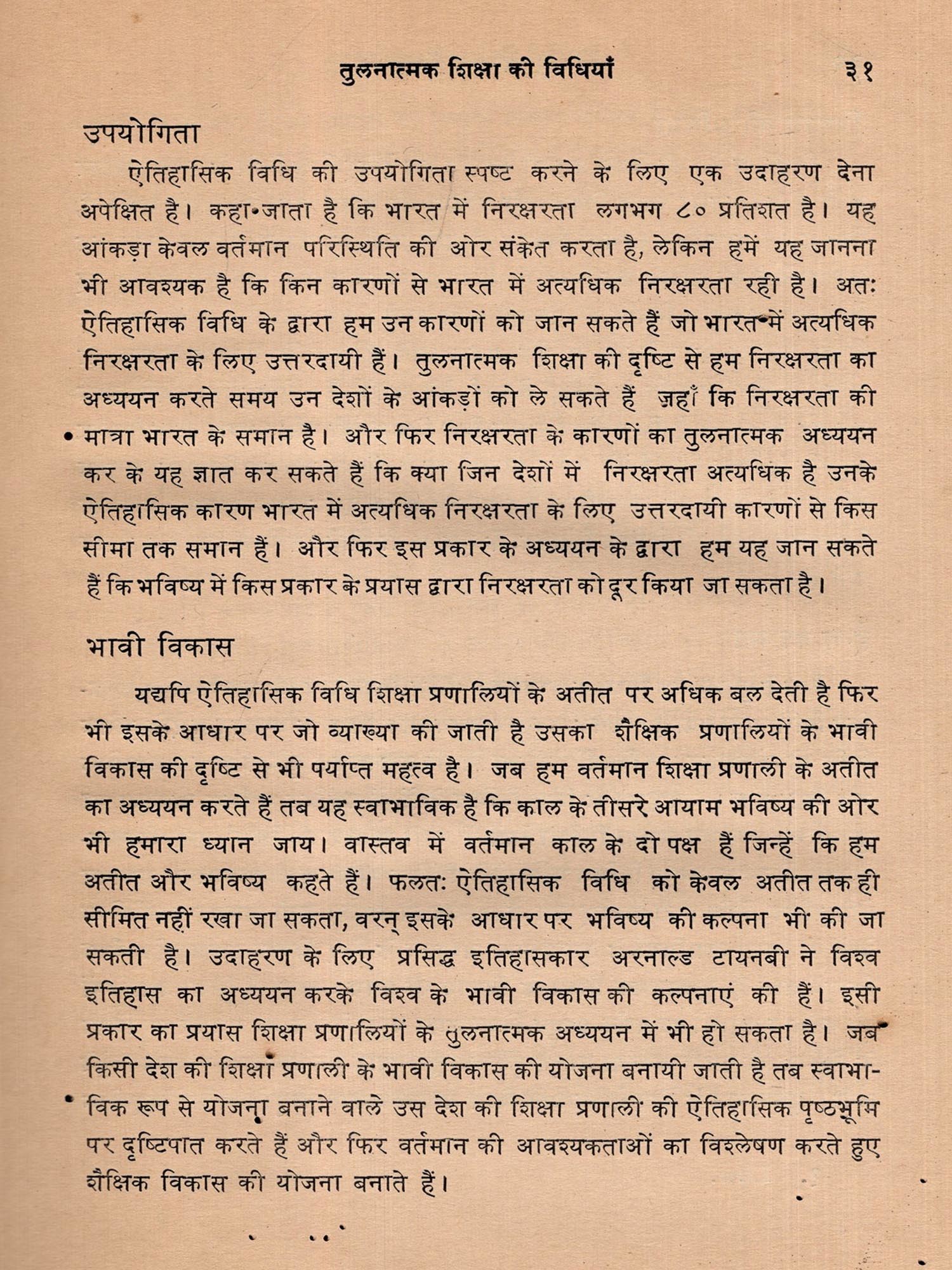 तुलनात्मक शिक्षा की विधियाँ ३१

उपयोगिता

ऐतिहासिक विधि की उपयोगिता स्पष्ट करने के लिए एक उदाहरण देना अपेक्षित है। कहा जाता है कि भारत में निरक्षरता लगभग ८० प्रतिशत है। यह आंकड़ा केवल वर्तमान परिस्थिति की ओर संकेत करता है, लेकिन हमें यह जानना भी आवश्यक है कि किन कारणों से भारत में अत्यधिक निरक्षरता रही है। अतः ऐतिहासिक विधि के द्वारा हम उन कारणों को जान सकते हैं जो भारत में अत्यधिक निरक्षरता के लिए उत्तरदायी हैं। तुलनात्मक शिक्षा की दृष्टि से हम निरक्षरता का अध्ययन करते समय उन देशों के आंकड़ों को ले सकते हैं जहाँ कि निरक्षरता की मात्रा भारत के समान है। और फिर निरक्षरता के कारणों का तुलनात्मक अध्ययन कर के यह ज्ञात कर सकते हैं कि क्या जिन देशों में निरक्षरता अत्यधिक है उनके ऐतिहासिक कारण भारत में अत्यधिक निरक्षरता के लिए उत्तरदायी कारणों से किस सीमा तक समान हैं। और फिर इस प्रकार के अध्ययन के द्वारा हम यह जान सकते हैं कि भविष्य में किस प्रकार के प्रयास द्वारा निरक्षरता को दूर किया जा सकता है।

भावी विकास

यद्यपि ऐतिहासिक विधि शिक्षा प्रणालियों के अतीत पर अधिक बल देती है फिर भी इसके आधार पर जो व्याख्या की जाती है उसका शैक्षिक प्रणालियों के भावी विकास की दृष्टि से भी पर्याप्त महत्व है। जब हम वर्तमान शिक्षा प्रणाली के अतीत का अध्ययन करते हैं तब यह स्वाभाविक है कि काल के तीसरे आयाम भविष्य की ओर भी हमारा ध्यान जाय। वास्तव में वर्तमान काल के दो पक्ष हैं जिन्हें कि हम अतीत और भविष्य कहते हैं। फलतः ऐतिहासिक विधि को केवल अतीत तक ही सीमित नहीं रखा जा सकता, वरन् इसके आधार पर भविष्य की कल्पना भी की जा सकती है। उदाहरण के लिए प्रसिद्ध इतिहासकार अरनाल्ड टायनबी ने विश्व इतिहास का अध्ययन करके विश्व के भावी विकास की कल्पनाएं की हैं। इसी प्रकार का प्रयास शिक्षा प्रणालियों के तुलनात्मक अध्ययन में भी हो सकता है। जब किसी देश की शिक्षा प्रणाली के भावी विकास की योजना बनायी जाती है तब स्वाभाविक रूप से योजना बनाने वाले उस देश की शिक्षा प्रणाली की ऐतिहासिक पृष्ठभूमि पर दृष्टिपात करते हैं और फिर वर्तमान की आवश्यकताओं का विश्लेषण करते हुए शैक्षिक विकास की योजना बनाते हैं।